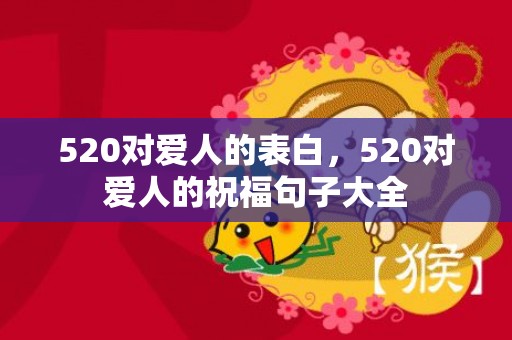 520对爱人的表白，520对爱人的祝福句子大全

【猴】